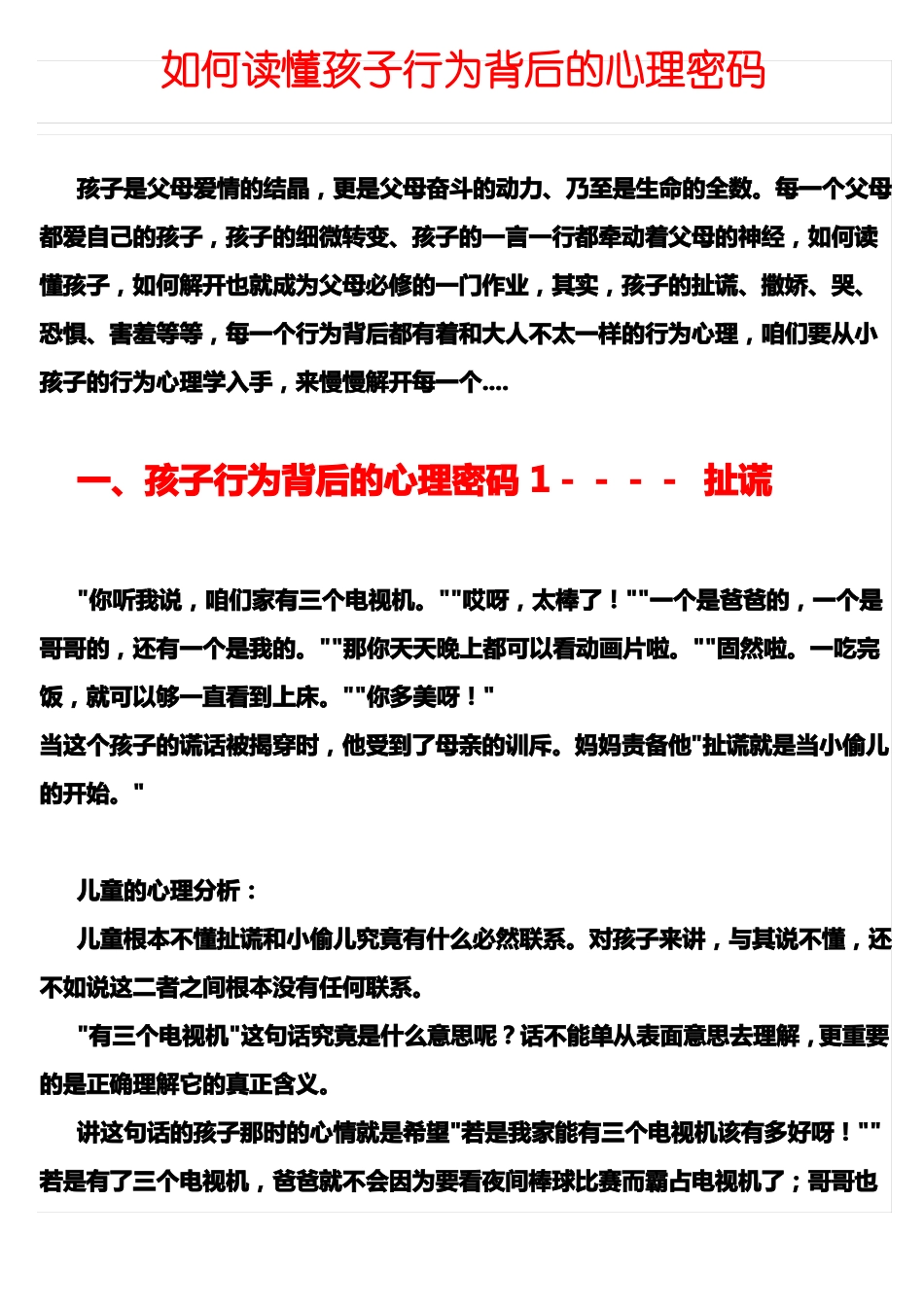 如何读懂孩子行为背后的心理密码

孩子是父母爱情的结晶，更是父母奋斗的动力、乃至是生命的全数。每一个父母都爱自己的孩子，孩子的细微转变、孩子的一言一行都牵动着父母的神经，如何读懂孩子，如何解开也就成为父母必修的一门作业，其实，孩子的扯谎、撒娇、哭、恐惧、害羞等等，每一个行为背后都有着和大人不太一样的行为心理，咱们要从小孩子的行为心理学入手，来慢慢解开每一个....

一、孩子行为背后的心理密码 1 - - - - 扯谎

"你听我说，咱们家有三个电视机。""哎呀，太棒了！""一个是爸爸的，一个是哥哥的，还有一个是我的。""那你天天晚上都可以看动画片啦。""固然啦。一吃完饭，就可以够一直看到上床。""你多美呀！"
当这个孩子的谎话被揭穿时，他受到了母亲的训斥。妈妈责备他"扯谎就是当小偷儿的开始。"

儿童的心理分析：
儿童根本不懂扯谎和小偷儿究竟有什么必然联系。对孩子来讲，与其说不懂，还不如说这二者之间根本没有任何联系。
"有三个电视机"这句话究竟是什么意思呢？话不能单从表面意思去理解，更重要的是正确理解它的真正含义。
讲这句话的孩子那时的心情就是希望"若是我家能有三个电视机该有多好呀！""若是有了三个电视机，爸爸就不会因为要看夜间棒球比赛而霸占电视机了；哥哥也